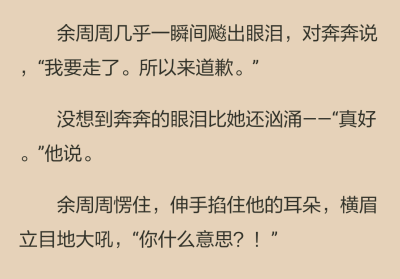 余周周几乎一瞬间飚出眼泪，对奔奔说，“我要走了。所以来道歉。”

没想到奔奔的眼泪比她还汹涌——“真好。”他说。

余周周愣住，伸手掐住他的耳朵，横眉立目地大吼，“你什么意思？！”